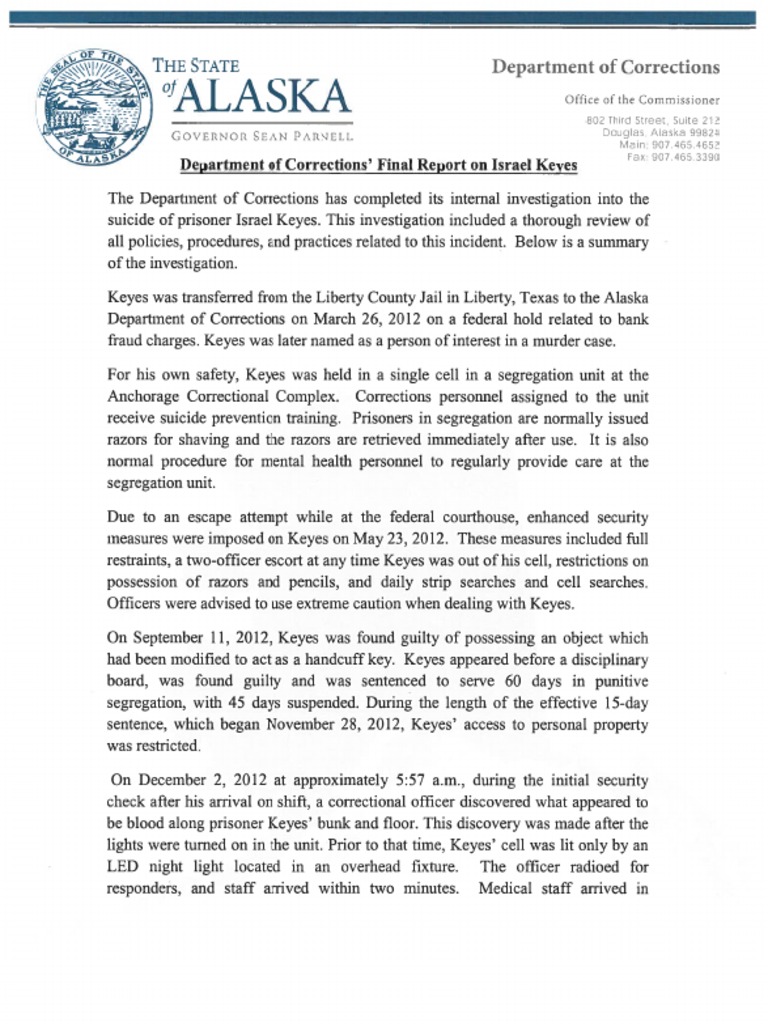 THE SEAL OF THE STATE OF ALASKA

THE STATE of ALASKA

GOVERNOR SEAN PARNELL

Department of Corrections

Office of the Commissioner

802 Third Street, Suite 212
Douglas, Alaska 99824
Main: 907.465.4652
Fax: 907.465.3390

Department of Corrections' Final Report on Israel Keyes

The Department of Corrections has completed its internal investigation into the suicide of prisoner Israel Keyes. This investigation included a thorough review of all policies, procedures, and practices related to this incident. Below is a summary of the investigation.

Keyes was transferred from the Liberty County Jail in Liberty, Texas to the Alaska Department of Corrections on March 26, 2012 on a federal hold related to bank fraud charges. Keyes was later named as a person of interest in a murder case.

For his own safety, Keyes was held in a single cell in a segregation unit at the Anchorage Correctional Complex. Corrections personnel assigned to the unit receive suicide prevention training. Prisoners in segregation are normally issued razors for shaving and the razors are retrieved immediately after use. It is also normal procedure for mental health personnel to regularly provide care at the segregation unit.

Due to an escape attempt while at the federal courthouse, enhanced security measures were imposed on Keyes on May 23, 2012. These measures included full restraints, a two-officer escort at any time Keyes was out of his cell, restrictions on possession of razors and pencils, and daily strip searches and cell searches. Officers were advised to use extreme caution when dealing with Keyes.

On September 11, 2012, Keyes was found guilty of possessing an object which had been modified to act as a handcuff key. Keyes appeared before a disciplinary board, was found guilty and was sentenced to serve 60 days in punitive segregation, with 45 days suspended. During the length of the effective 15-day sentence, which began November 28, 2012, Keyes' access to personal property was restricted.

On December 2, 2012 at approximately 5:57 a.m., during the initial security check after his arrival on shift, a correctional officer discovered what appeared to be blood along prisoner Keyes' bunk and floor. This discovery was made after the lights were turned on in the unit. Prior to that time, Keyes' cell was lit only by an LED night light located in an overhead fixture. The officer radioed for responders, and staff arrived within two minutes. Medical staff arrived in